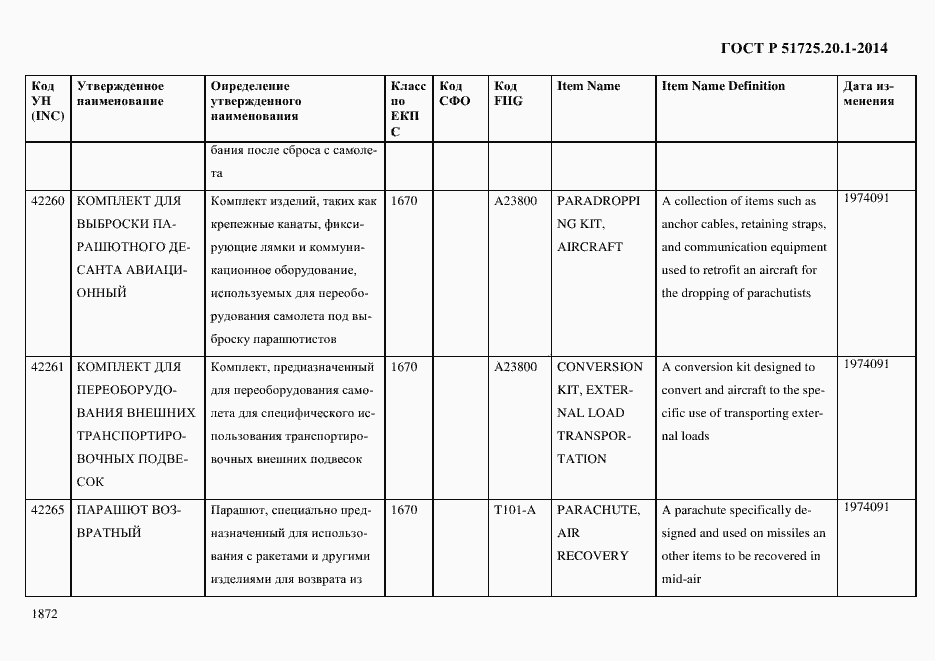 ГОСТ Р 51725.20.1-2014

| Код УН (INC) | Утвержденное наименование | Определение утвержденного наименования | Класс по ЕКПС | Код СФО | Код FIIG | Item Name | Item Name Definition | Дата изменения |
|---|---|---|---|---|---|---|---|---|
| | | бания после сброса с самолета | | | | | | |
| 42260 | КОМПЛЕКТ ДЛЯ ВЫБРОСКИ ПАРАШЮТНОГО ДЕСАНТА АВИАЦИОННЫЙ | Комплект изделий, таких как крепежные канаты, фиксирующие лямки и коммуникационное оборудование, используемых для переоборудования самолета под выброску парашютистов | 1670 | | A23800 | PARADROPPING KIT, AIRCRAFT | A collection of items such as anchor cables, retaining straps, and communication equipment used to retrofit an aircraft for the dropping of parachutists | 1974091 |
| 42261 | КОМПЛЕКТ ДЛЯ ПЕРЕОБОРУДОВАНИЯ ВНЕШНИХ ТРАНСПОРТИРОВОЧНЫХ ПОДВЕСОК | Комплект, предназначенный для переоборудования самолета для специфического использования транспортировочных внешних подвесок | 1670 | | A23800 | CONVERSION KIT, EXTERNAL LOAD TRANSPORTATION | A conversion kit designed to convert and aircraft to the specific use of transporting external loads | 1974091 |
| 42265 | ПАРАШЮТ ВОЗВРАТНЫЙ | Парашют, специально предназначенный для использования с ракетами и другими изделиями для возврата из | 1670 | | T101-A | PARACHUTE, AIR RECOVERY | A parachute specifically designed and used on missiles an other items to be recovered in mid-air | 1974091 |

1872